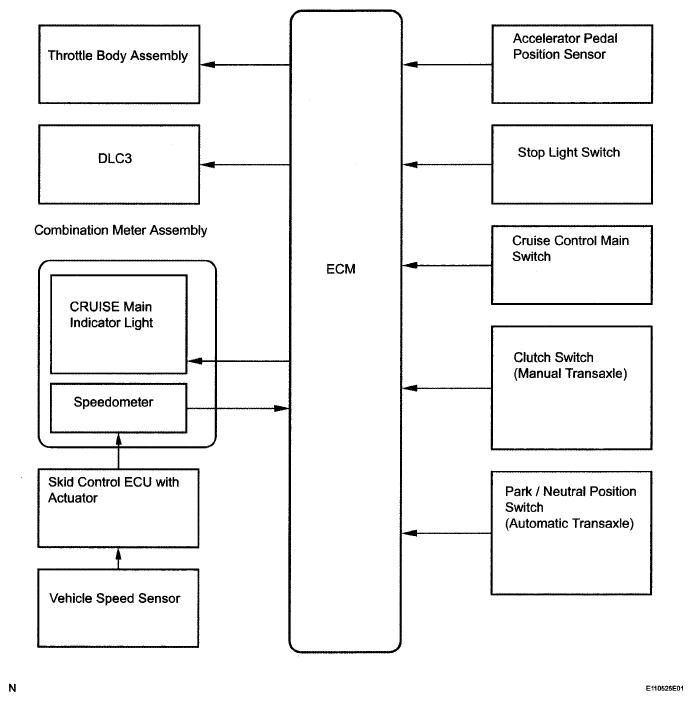 Throttle Body Assembly

DLC3

Combination Meter Assembly

CRUISE Main Indicator Light

Speedometer

Skid Control ECU with Actuator

Vehicle Speed Sensor

ECM

Accelerator Pedal Position Sensor

Stop Light Switch

Cruise Control Main Switch

Clutch Switch (Manual Transaxle)

Park / Neutral Position Switch (Automatic Transaxle)

N

E110525E01